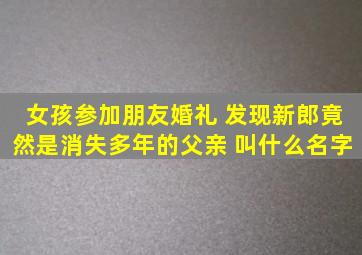 女孩参加朋友婚礼 发现新郎竟然是消失多年的父亲 叫什么名字